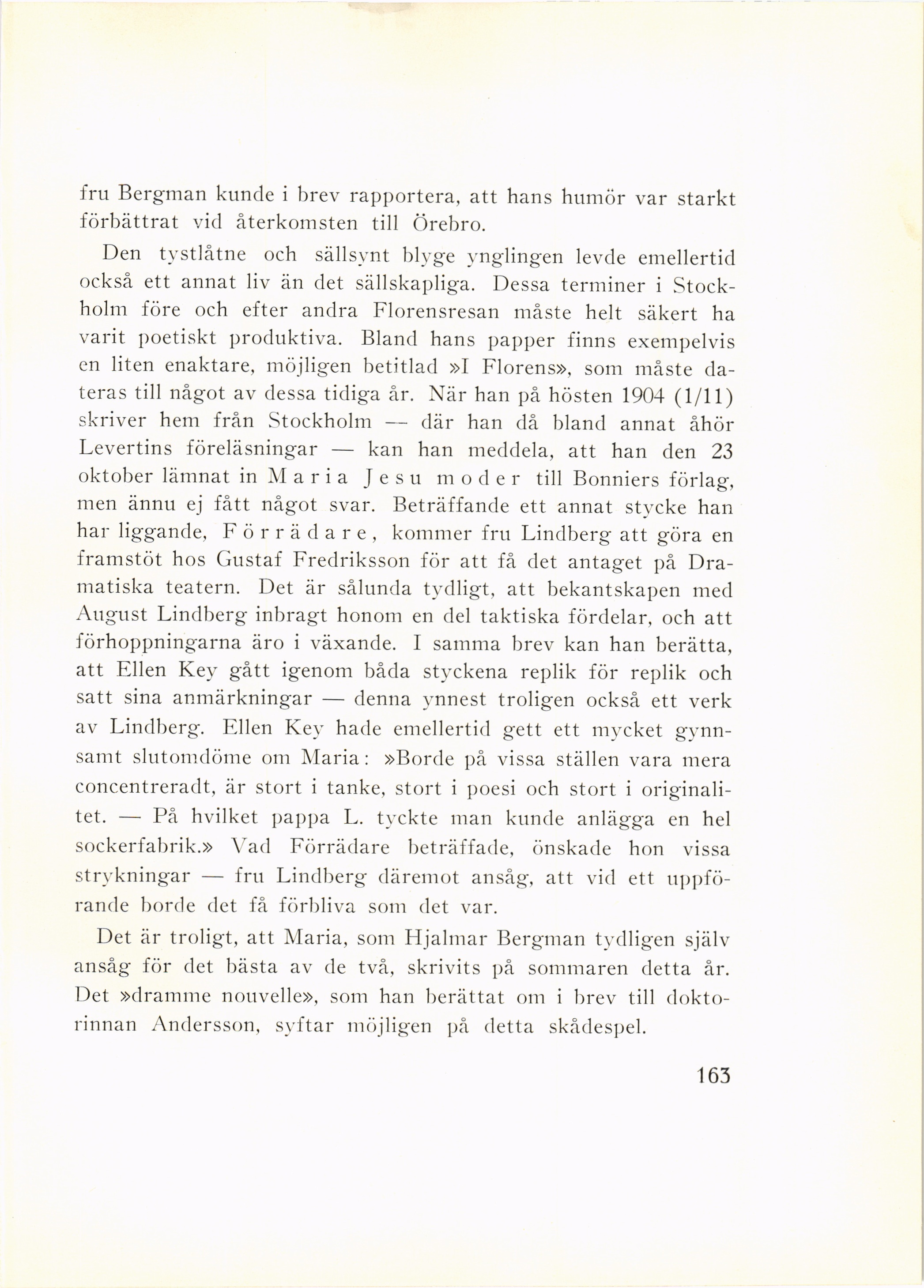 fru Bergman kunde i brev rapportera, att hans humör var starkt förbättrat vid återkomsten till Örebro.

Den tystlåtne och sällsynt blyge ynglingen levde emellertid också ett annat liv än det sällskapliga. Dessa terminer i Stockholm före och efter andra Florensresan måste helt säkert ha varit poetiskt produktiva. Bland hans papper finns exempelvis en liten enaktare, möjligen betitlad »I Florens», som måste dateras till något av dessa tidiga år. När han på hösten 1904 (1/11) skriver hem från Stockholm — där han då bland annat åhör Levertins föreläsningar — kan han meddela, att han den 23 oktober lämnat in Maria Jesu moder till Bonniers förlag, men ännu ej fått något svar. Beträffande ett annat stycke han har liggande, Förrädare, kommer fru Lindberg att göra en framstöt hos Gustaf Fredriksson för att få det antaget på Dramatiska teatern. Det är sålunda tydligt, att bekantskapen med August Lindberg inbragt honom en del taktiska fördelar, och att förhoppningarna äro i växande. I samma brev kan han berätta, att Ellen Key gått igenom båda styckena replik för replik och satt sina anmärkningar — denna ynnest troligen också ett verk av Lindberg. Ellen Key hade emellertid gett ett mycket gynnsamt slutomdöme om Maria: »Borde på vissa ställen vara mera concentreradt, är stort i tanke, stort i poesi och stort i originalitet. — På hvilket pappa L. tyckte man kunde anlägga en hel sockerfabrik.» Vad Förrädare beträffade, önskade hon vissa strykningar — fru Lindberg däremot ansåg, att vid ett uppförande borde det få förbliva som det var.

Det är troligt, att Maria, som Hjalmar Bergman tydligen själv ansåg för det bästa av de två, skrivits på sommaren detta år. Det »dramme nouvelle», som han berättat om i brev till doktorinnan Andersson, syftar möjligen på detta skådespel.

163